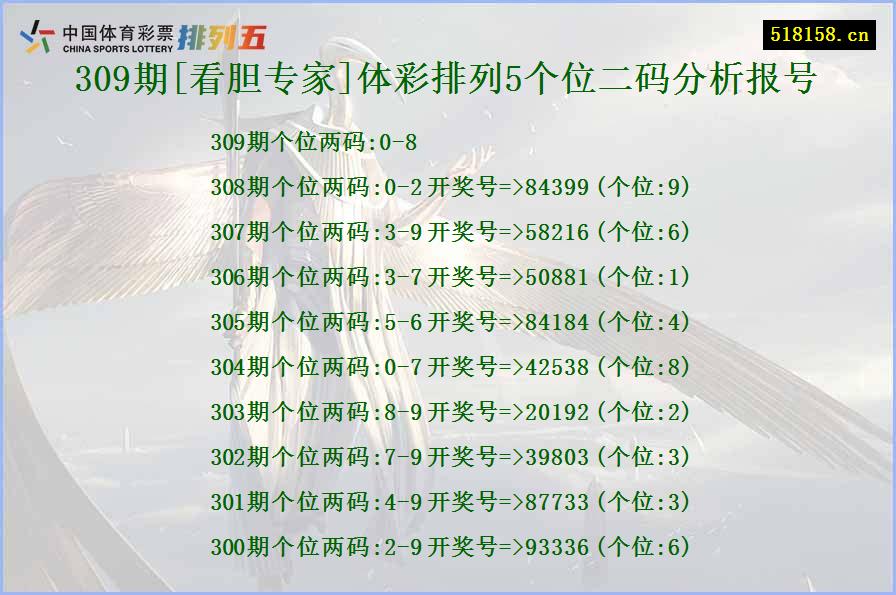 中国体育彩票
CHINA SPORTS LOTTERY
排列五

518158.cn

309期[看胆专家]体彩排列5个位二码分析报号

309期个位两码:0-8

308期个位两码:0-2开奖号=>84399(个位:9)

307期个位两码:3-9开奖号=>58216(个位:6)

306期个位两码:3-7开奖号=>50881(个位:1)

305期个位两码:5-6开奖号=>84184(个位:4)

304期个位两码:0-7开奖号=>42538(个位:8)

303期个位两码:8-9开奖号=>20192(个位:2)

302期个位两码:7-9开奖号=>39803(个位:3)

301期个位两码:4-9开奖号=>87733(个位:3)

300期个位两码:2-9开奖号=>93336(个位:6)